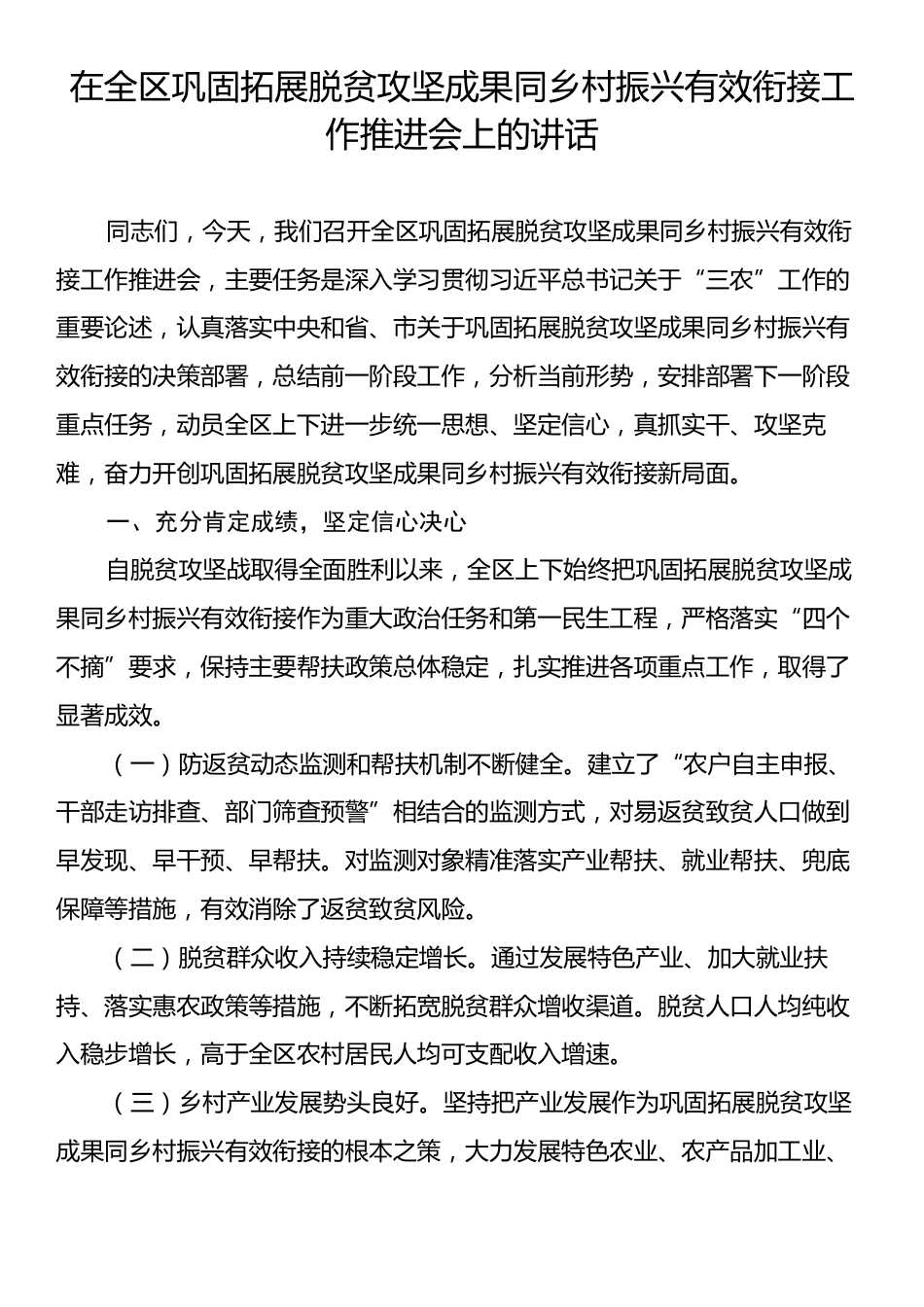 在全区巩固拓展脱贫攻坚成果同乡村振兴有效衔接工作推进会上的讲话

同志们，今天，我们召开全区巩固拓展脱贫攻坚成果同乡村振兴有效衔接工作推进会，主要任务是深入学习贯彻习近平总书记关于“三农”工作的重要论述，认真落实中央和省、市关于巩固拓展脱贫攻坚成果同乡村振兴有效衔接的决策部署，总结前一阶段工作，分析当前形势，安排部署下一阶段重点任务，动员全区上下进一步统一思想、坚定信心，真抓实干、攻坚克难，奋力开创巩固拓展脱贫攻坚成果同乡村振兴有效衔接新局面。

一、充分肯定成绩，坚定信心决心

自脱贫攻坚战取得全面胜利以来，全区上下始终把巩固拓展脱贫攻坚成果同乡村振兴有效衔接作为重大政治任务和第一民生工程，严格落实“四个不摘”要求，保持主要帮扶政策总体稳定，扎实推进各项重点工作，取得了显著成效。

（一）防返贫动态监测和帮扶机制不断健全。建立了“农户自主申报、干部走访排查、部门筛查预警”相结合的监测方式，对易返贫致贫人口做到早发现、早干预、早帮扶。对监测对象精准落实产业帮扶、就业帮扶、兜底保障等措施，有效消除了返贫致贫风险。

（二）脱贫群众收入持续稳定增长。通过发展特色产业、加大就业扶持、落实惠农政策等措施，不断拓宽脱贫群众增收渠道。脱贫人口人均纯收入稳步增长，高于全区农村居民人均可支配收入增速。

（三）乡村产业发展势头良好。坚持把产业发展作为巩固拓展脱贫攻坚成果同乡村振兴有效衔接的根本之策，大力发展特色农业、农产品加工业、